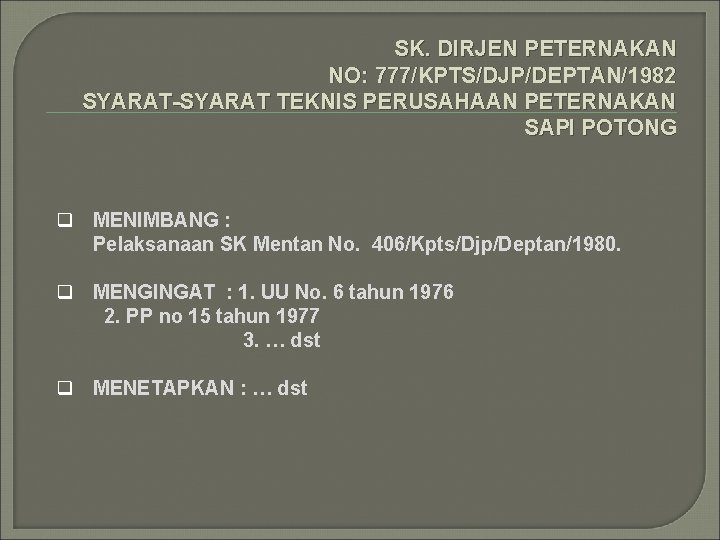 SK. DIRJEN PETERNAKAN
NO: 777/KPTS/DJP/DEPTAN/1982
SYARAT-SYARAT TEKNIS PERUSAHAAN PETERNAKAN
SAPI POTONG

MENIMBANG :
Pelaksanaan SK Mentan No. 406/Kpts/Djp/Deptan/1980.

MENGINGAT : 1. UU No. 6 tahun 1976
2. PP no 15 tahun 1977
3. … dst

MENETAPKAN : … dst